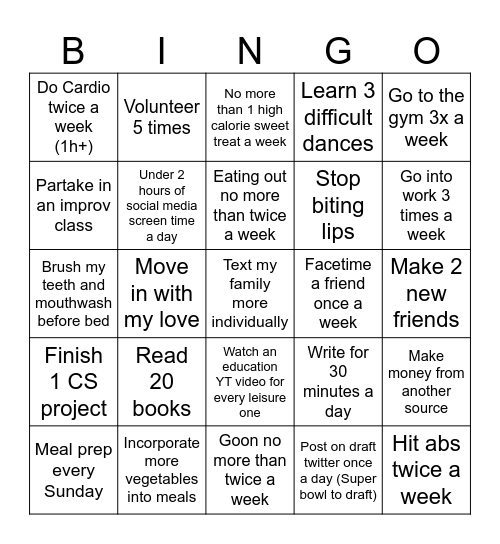 | B | I | N | G | O |
|---|---|---|---|---|
| Do Cardio twice a week (1h+) | Volunteer 5 times | No more than 1 high calorie sweet treat a week | Learn 3 difficult dances | Go to the gym 3x a week |
| Partake in an improv class | Under 2 hours of social media screen time a day | Eating out no more than twice a week | Stop biting lips | Go into work 3 times a week |
| Brush my teeth and mouthwash before bed | Move in with my love | Text my family more individually | Facetime a friend once a week | Make 2 new friends |
| Finish 1 CS project | Read 20 books | Watch an education YT video for every leisure one | Write for 30 minutes a day | Make money from another source |
| Meal prep every Sunday | Incorporate more vegetables into meals | Goon no more than twice a week | Post on draft twitter once a day (Super bowl to draft) | Hit abs twice a week |